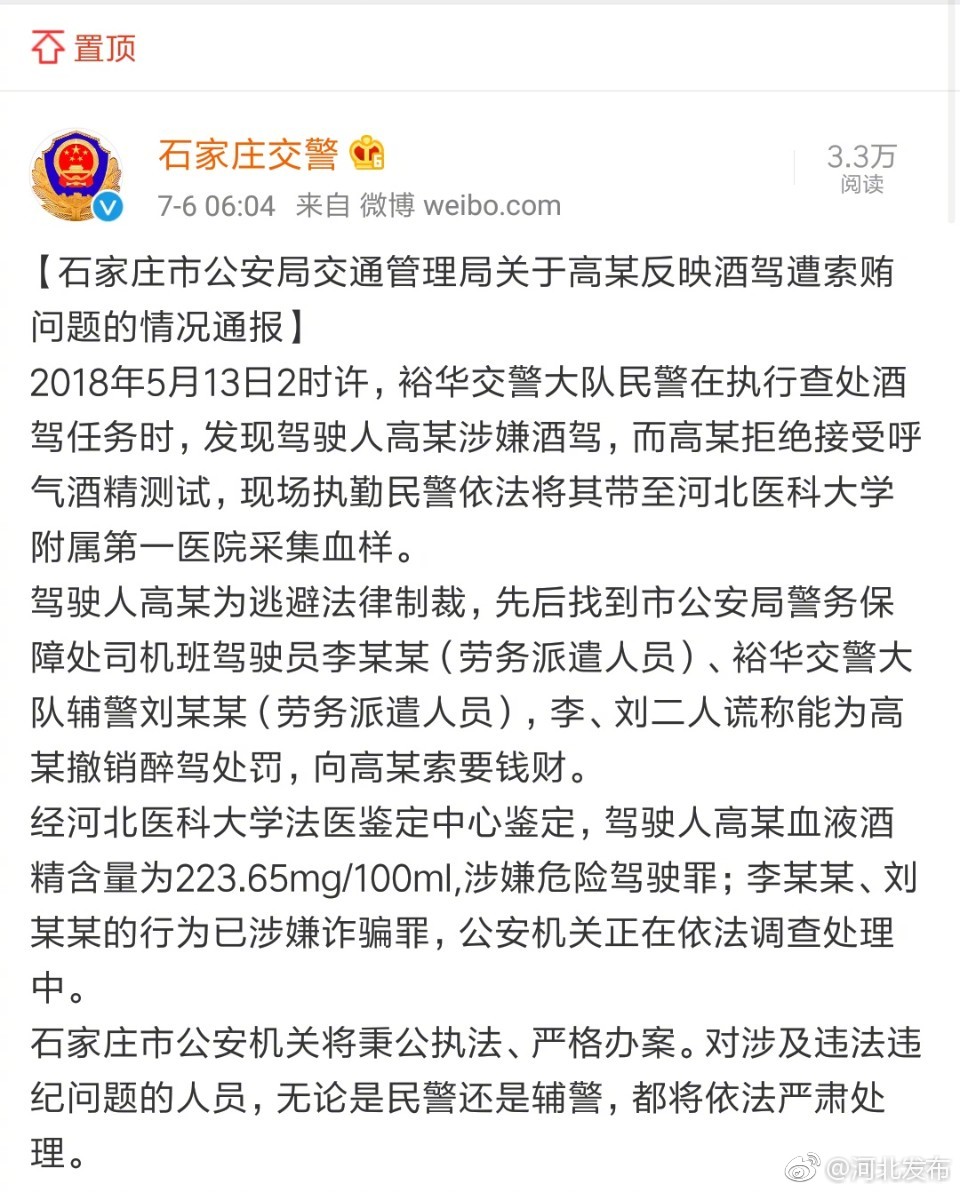 置顶

石家庄交警
7-6 06:04 来自 微博 weibo.com
3.3万
阅读

【石家庄市公安局交通管理局关于高某反映酒驾遭索贿问题的情况通报】
2018年5月13日2时许，裕华交警大队民警在执行查处酒驾任务时，发现驾驶人高某涉嫌酒驾，而高某拒绝接受呼气酒精测试，现场执勤民警依法将其带至河北医科大学附属第一医院采集血样。
驾驶人高某为逃避法律制裁，先后找到市公安局警务保障处司机班驾驶员李某某（劳务派遣人员）、裕华交警大队辅警刘某某（劳务派遣人员），李、刘二人谎称能为高某撤销醉驾处罚，向高某索要钱财。
经河北医科大学法医鉴定中心鉴定，驾驶人高某血液酒精含量为223.65mg/100ml,涉嫌危险驾驶罪；李某某、刘某某的行为已涉嫌诈骗罪，公安机关正在依法调查处理中。
石家庄市公安机关将秉公执法、严格办案。对涉及违法违纪问题的人员，无论是民警还是辅警，都将依法严肃处理。

@河北发布